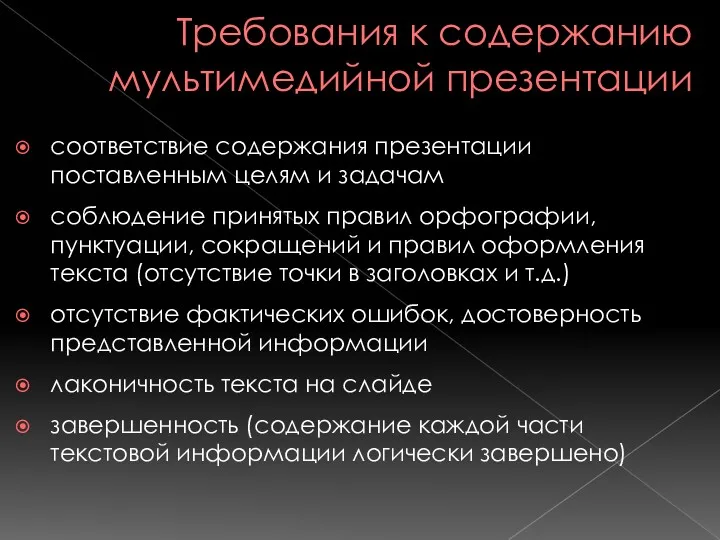 Требования к содержанию мультимедийной презентации

соответствие содержания презентации поставленным целям и задачам

соблюдение принятых правил орфографии, пунктуации, сокращений и правил оформления текста (отсутствие точки в заголовках и т.д.)

отсутствие фактических ошибок, достоверность представленной информации

лаконичность текста на слайде

завершенность (содержание каждой части текстовой информации логически завершено)